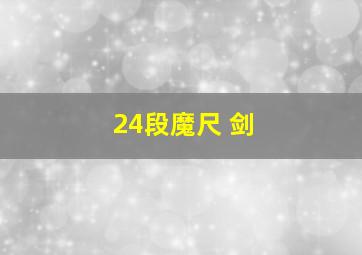 24段魔尺 剑